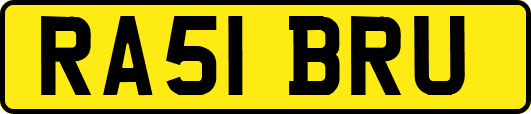 RA51 BRU